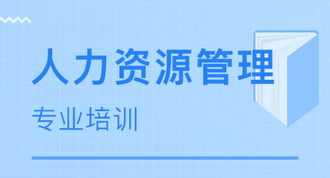 人力资源管理

专业培训